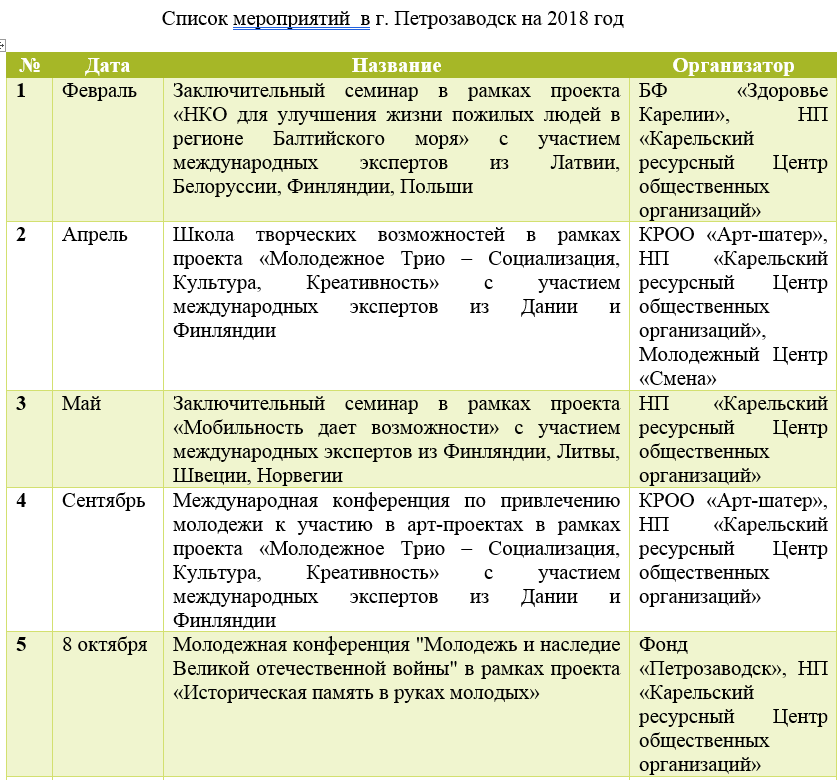 Список мероприятий в г. Петрозаводск на 2018 год

| № | Дата | Название | Организатор |
|---|---|---|---|
| 1 | Февраль | Заключительный семинар в рамках проекта «НКО для улучшения жизни пожилых людей в регионе Балтийского моря» с участием международных экспертов из Латвии, Белоруссии, Финляндии, Польши | БФ «Здоровье Карелии», НП «Карельский ресурсный Центр общественных организаций» |
| 2 | Апрель | Школа творческих возможностей в рамках проекта «Молодежное Трио – Социализация, Культура, Креативность» с участием международных экспертов из Дании и Финляндии | КРОО «Арт-шатер», НП «Карельский ресурсный Центр общественных организаций», Молодежный Центр «Смена» |
| 3 | Май | Заключительный семинар в рамках проекта «Мобильность дает возможности» с участием международных экспертов из Финляндии, Литвы, Швеции, Норвегии | НП «Карельский ресурсный Центр общественных организаций» |
| 4 | Сентябрь | Международная конференция по привлечению молодежи к участию в арт-проектах в рамках проекта «Молодежное Трио – Социализация, Культура, Креативность» с участием международных экспертов из Дании и Финляндии | КРОО «Арт-шатер», НП «Карельский ресурсный Центр общественных организаций» |
| 5 | 8 октября | Молодежная конференция "Молодежь и наследие Великой отечественной войны" в рамках проекта «Историческая память в руках молодых» | Фонд «Петрозаводск», НП «Карельский ресурсный Центр общественных организаций» |